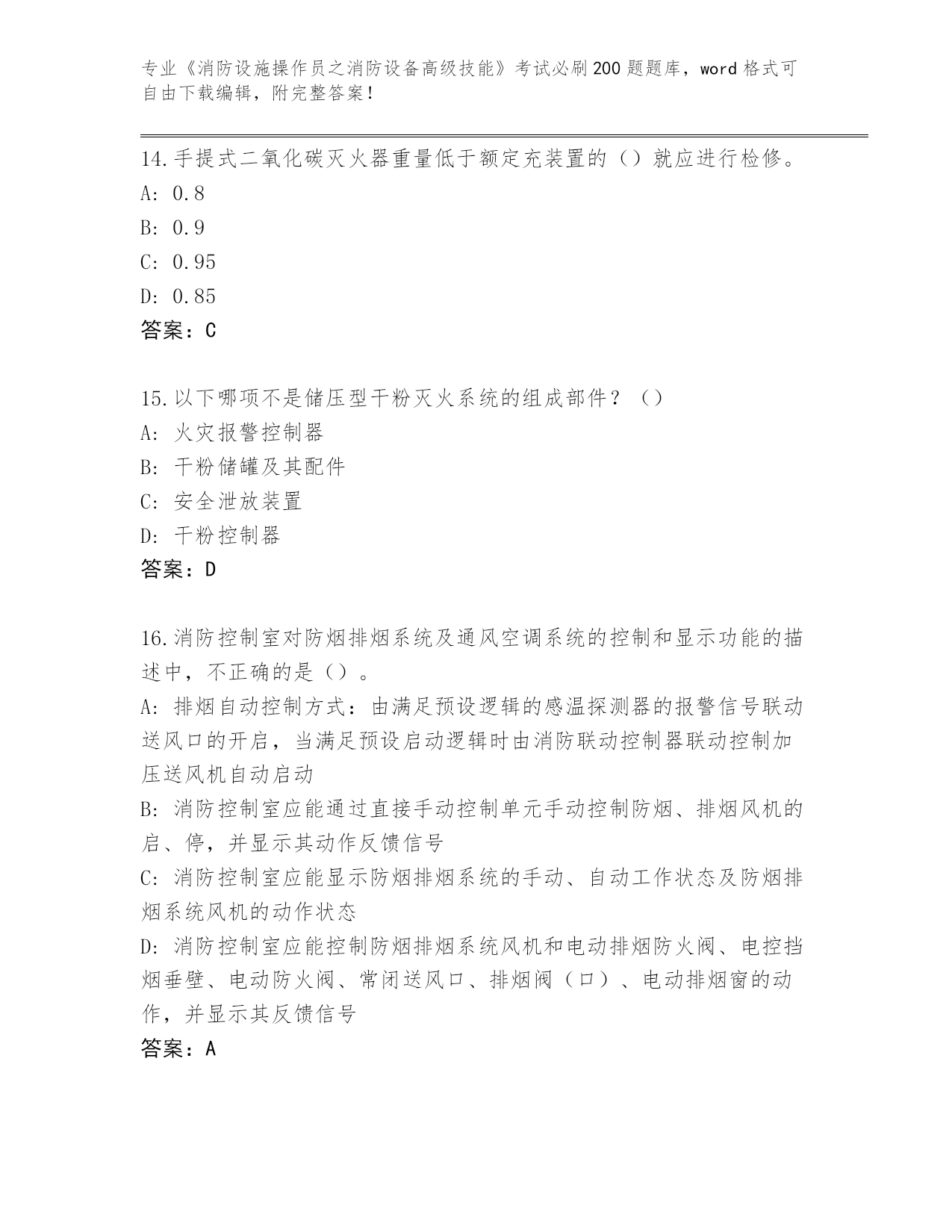 专业《消防设施操作员之消防设备高级技能》考试必刷200题题库，word格式可自由下载编辑，附完整答案！

14.手提式二氧化碳灭火器重量低于额定充装置的（）就应进行检修。
A: 0.8
B: 0.9
C: 0.95
D: 0.85
答案：C

15.以下哪项不是储压型干粉灭火系统的组成部件？（）
A: 火灾报警控制器
B: 干粉储罐及其配件
C: 安全泄放装置
D: 干粉控制器
答案：D

16.消防控制室对防烟排烟系统及通风空调系统的控制和显示功能的描述中，不正确的是（）。
A: 排烟自动控制方式：由满足预设逻辑的感温探测器的报警信号联动送风口的开启，当满足预设启动逻辑时由消防联动控制器联动控制加压送风机自动启动
B: 消防控制室应能通过直接手动控制单元手动控制防烟、排烟风机的启、停，并显示其动作反馈信号
C: 消防控制室应能显示防烟排烟系统的手动、自动工作状态及防烟排烟系统风机的动作状态
D: 消防控制室应能控制防烟排烟系统风机和电动排烟防火阀、电控挡烟垂壁、电动防火阀、常闭送风口、排烟阀（口）、电动排烟窗的动作，并显示其反馈信号
答案：A